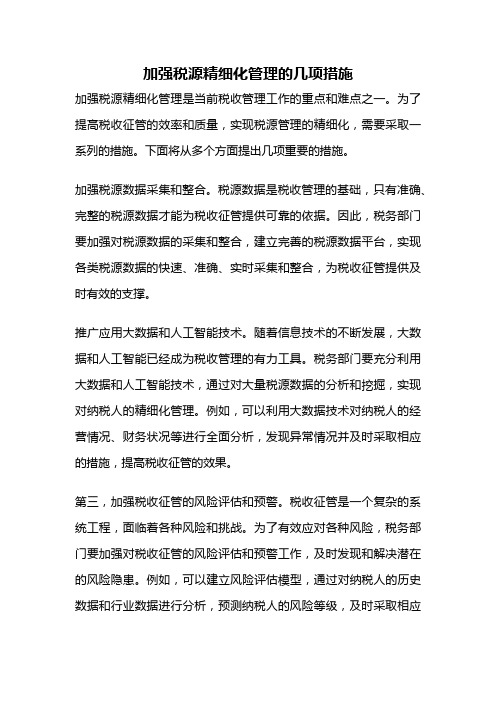 加强税源精细化管理的几项措施

加强税源精细化管理是当前税收管理工作的重点和难点之一。为了提高税收征管的效率和质量，实现税源管理的精细化，需要采取一系列的措施。下面将从多个方面提出几项重要的措施。

加强税源数据采集和整合。税源数据是税收管理的基础，只有准确、完整的税源数据才能为税收征管提供可靠的依据。因此，税务部门要加强对税源数据的采集和整合，建立完善的税源数据平台，实现各类税源数据的快速、准确、实时采集和整合，为税收征管提供及时有效的支撑。

推广应用大数据和人工智能技术。随着信息技术的不断发展，大数据和人工智能已经成为税收管理的有力工具。税务部门要充分利用大数据和人工智能技术，通过对大量税源数据的分析和挖掘，实现对纳税人的精细化管理。例如，可以利用大数据技术对纳税人的经营情况、财务状况等进行全面分析，发现异常情况并及时采取相应的措施，提高税收征管的效果。

第三，加强税收征管的风险评估和预警。税收征管是一个复杂的系统工程，面临着各种风险和挑战。为了有效应对各种风险，税务部门要加强对税收征管的风险评估和预警工作，及时发现和解决潜在的风险隐患。例如，可以建立风险评估模型，通过对纳税人的历史数据和行业数据进行分析，预测纳税人的风险等级，及时采取相应